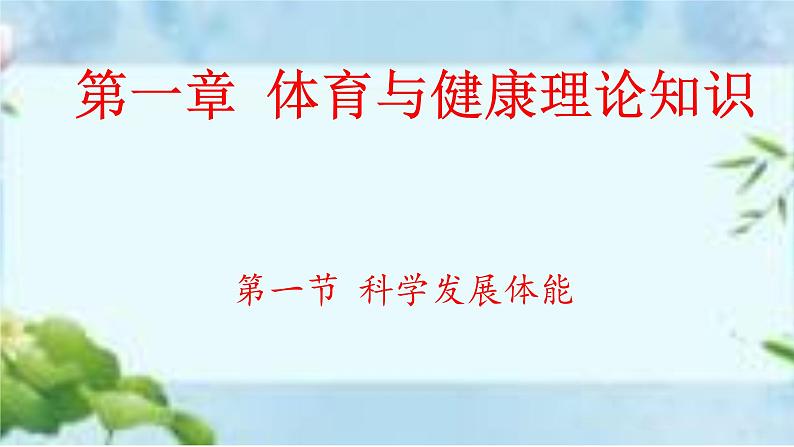 第一章 体育与健康理论知识

第一节 科学发展体能